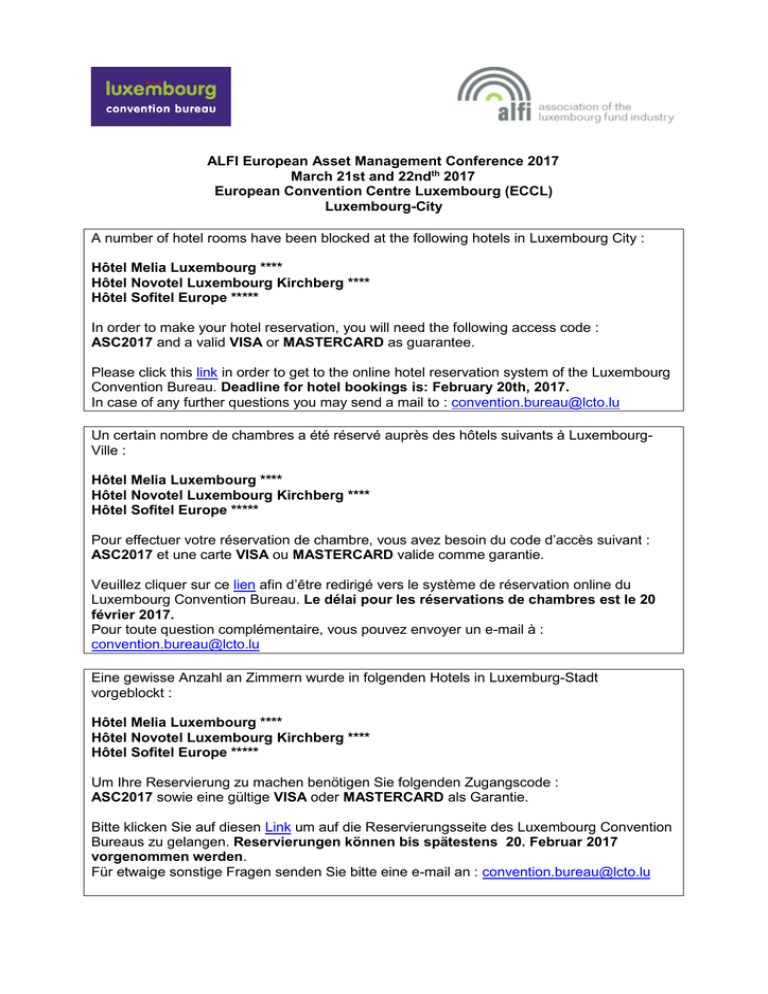 luxembourg
convention bureau

alfi association of the luxembourg fund industry

ALFI European Asset Management Conference 2017
March 21st and 22nd$^{th}$ 2017
European Convention Centre Luxembourg (ECCL)
Luxembourg-City

A number of hotel rooms have been blocked at the following hotels in Luxembourg City :

Hôtel Melia Luxembourg ****
Hôtel Novotel Luxembourg Kirchberg ****
Hôtel Sofitel Europe *****

In order to make your hotel reservation, you will need the following access code : ASC2017 and a valid VISA or MASTERCARD as guarantee.

Please click this link in order to get to the online hotel reservation system of the Luxembourg Convention Bureau. Deadline for hotel bookings is: February 20th, 2017.
In case of any further questions you may send a mail to : convention.bureau@lcto.lu

Un certain nombre de chambres a été réservé auprès des hôtels suivants à Luxembourg-Ville :

Hôtel Melia Luxembourg ****
Hôtel Novotel Luxembourg Kirchberg ****
Hôtel Sofitel Europe *****

Pour effectuer votre réservation de chambre, vous avez besoin du code d'accès suivant : ASC2017 et une carte VISA ou MASTERCARD valide comme garantie.

Veuillez cliquer sur ce lien afin d'être redirigé vers le système de réservation online du Luxembourg Convention Bureau. Le délai pour les réservations de chambres est le 20 février 2017.
Pour toute question complémentaire, vous pouvez envoyer un e-mail à : convention.bureau@lcto.lu

Eine gewisse Anzahl an Zimmern wurde in folgenden Hotels in Luxemburg-Stadt vorgeblockt :

Hôtel Melia Luxembourg ****
Hôtel Novotel Luxembourg Kirchberg ****
Hôtel Sofitel Europe *****

Um Ihre Reservierung zu machen benötigen Sie folgenden Zugangscode : ASC2017 sowie eine gültige VISA oder MASTERCARD als Garantie.

Bitte klicken Sie auf diesen Link um auf die Reservierungsseite des Luxembourg Convention Bureaus zu gelangen. Reservierungen können bis spätestens 20. Februar 2017 vorgenommen werden.
Für etwaige sonstige Fragen senden Sie bitte eine e-mail an : convention.bureau@lcto.lu